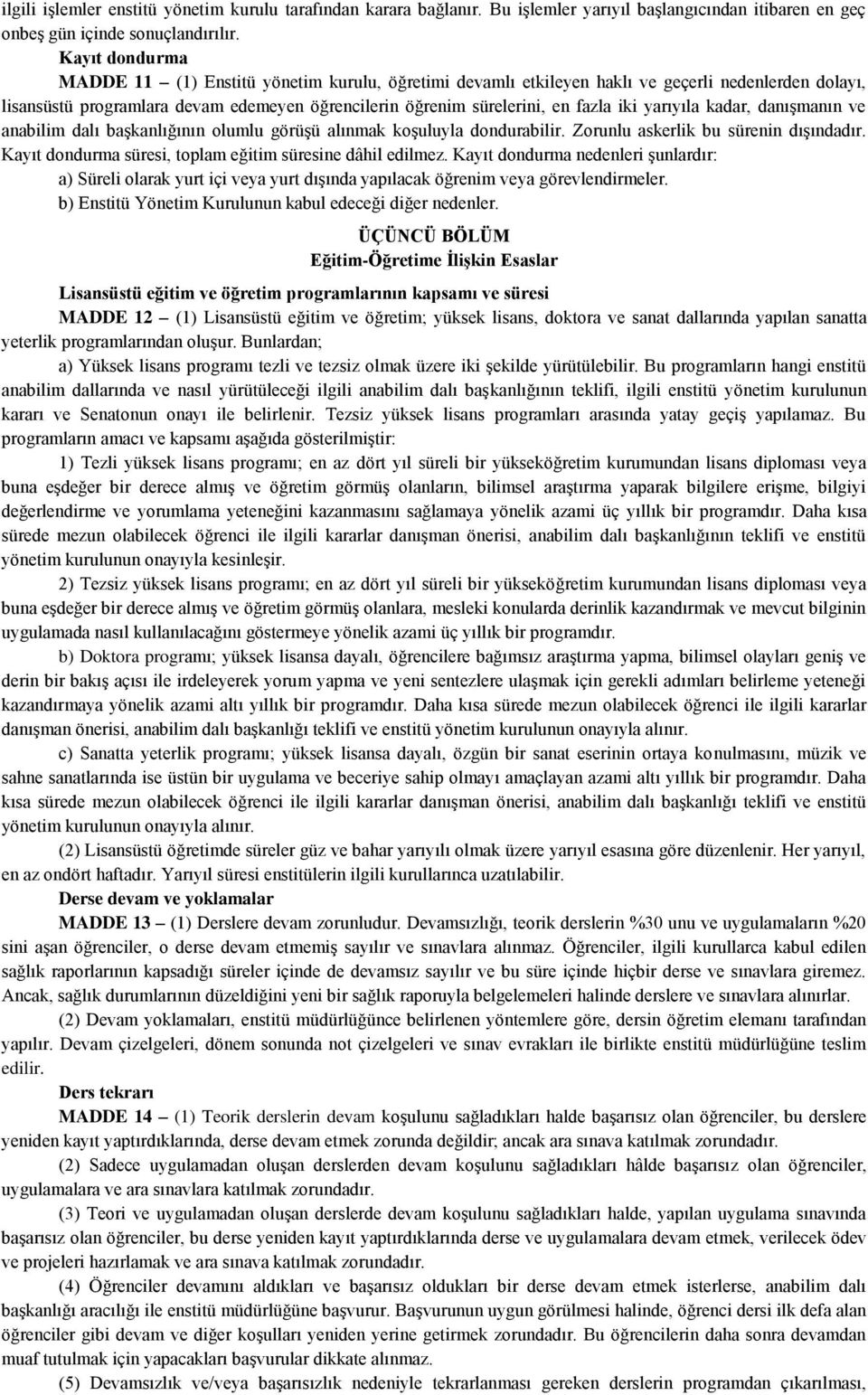 ilgili işlemler enstitü yönetim kurulu tarafından karara bağlanır. Bu işlemler yarıyıl başlangıcından itibaren en geç onbeş gün içinde sonuçlandırılır.

Kayıt dondurma

MADDE 11 – (1) Enstitü yönetim kurulu, öğretimi devamlı etkileyen haklı ve geçerli nedenlerden dolayı, lisansüstü programlara devam edemeyen öğrencilerin öğrenim sürelerini, en fazla iki yarıyıla kadar, danışmanın ve anabilim dalı başkanlığının olumlu görüşü alınmak koşuluyla dondurabilir. Zorunlu askerlik bu sürenin dışındadır. Kayıt dondurma süresi, toplam eğitim süresine dâhil edilmez. Kayıt dondurma nedenleri şunlardır:

a) Süreli olarak yurt içi veya yurt dışında yapılacak öğrenim veya görevlendirmeler.

b) Enstitü Yönetim Kurulunun kabul edeceği diğer nedenler.

ÜÇÜNCÜ BÖLÜM
Eğitim-Öğretime İlişkin Esaslar

Lisansüstü eğitim ve öğretim programlarının kapsamı ve süresi

MADDE 12 – (1) Lisansüstü eğitim ve öğretim; yüksek lisans, doktora ve sanat dallarında yapılan sanatta yeterlik programlarından oluşur. Bunlardan;

a) Yüksek lisans programı tezli ve tezsiz olmak üzere iki şekilde yürütülebilir. Bu programların hangi enstitü anabilim dallarında ve nasıl yürütüleceği ilgili anabilim dalı başkanlığının teklifi, ilgili enstitü yönetim kurulunun kararı ve Senatonun onayı ile belirlenir. Tezsiz yüksek lisans programları arasında yatay geçiş yapılamaz. Bu programların amacı ve kapsamı aşağıda gösterilmiştir:

1) Tezli yüksek lisans programı; en az dört yıl süreli bir yükseköğretim kurumundan lisans diploması veya buna eşdeğer bir derece almış ve öğretim görmüş olanların, bilimsel araştırma yaparak bilgilere erişme, bilgiyi değerlendirme ve yorumlama yeteneğini kazanmasını sağlamaya yönelik azami üç yıllık bir programdır. Daha kısa sürede mezun olabilecek öğrenci ile ilgili kararlar danışman önerisi, anabilim dalı başkanlığının teklifi ve enstitü yönetim kurulunun onayıyla kesinleşir.

2) Tezsiz yüksek lisans programı; en az dört yıl süreli bir yükseköğretim kurumundan lisans diploması veya buna eşdeğer bir derece almış ve öğretim görmüş olanlara, mesleki konularda derinlik kazandırmak ve mevcut bilginin uygulamada nasıl kullanılacağını göstermeye yönelik azami üç yıllık bir programdır.

b) Doktora programı; yüksek lisansa dayalı, öğrencilere bağımsız araştırma yapma, bilimsel olayları geniş ve derin bir bakış açısı ile irdeleyerek yorum yapma ve yeni sentezlere ulaşmak için gerekli adımları belirleme yeteneği kazandırmaya yönelik azami altı yıllık bir programdır. Daha kısa sürede mezun olabilecek öğrenci ile ilgili kararlar danışman önerisi, anabilim dalı başkanlığı teklifi ve enstitü yönetim kurulunun onayıyla alınır.

c) Sanatta yeterlik programı; yüksek lisansa dayalı, özgün bir sanat eserinin ortaya konulmasını, müzik ve sahne sanatlarında ise üstün bir uygulama ve beceriye sahip olmayı amaçlayan azami altı yıllık bir programdır. Daha kısa sürede mezun olabilecek öğrenci ile ilgili kararlar danışman önerisi, anabilim dalı başkanlığı teklifi ve enstitü yönetim kurulunun onayıyla alınır.

(2) Lisansüstü öğretimde süreler güz ve bahar yarıyılı olmak üzere yarıyıl esasına göre düzenlenir. Her yarıyıl, en az ondört haftadır. Yarıyıl süresi enstitülerin ilgili kurullarınca uzatılabilir.

Derse devam ve yoklamalar

MADDE 13 – (1) Derslere devam zorunludur. Devamsızlığı, teorik derslerin %30 unu ve uygulamaların %20 sini aşan öğrenciler, o derse devam etmemiş sayılır ve sınavlara alınmaz. Öğrenciler, ilgili kurullarca kabul edilen sağlık raporlarının kapsadığı süreler içinde de devamsız sayılır ve bu süre içinde hiçbir derse ve sınavlara giremez. Ancak, sağlık durumlarının düzeldiğini yeni bir sağlık raporuyla belgelemeleri halinde derslere ve sınavlara alınırlar.

(2) Devam yoklamaları, enstitü müdürlüğünce belirlenen yöntemlere göre, dersin öğretim elemanı tarafından yapılır. Devam çizelgeleri, dönem sonunda not çizelgeleri ve sınav evrakları ile birlikte enstitü müdürlüğüne teslim edilir.

Ders tekrarı

MADDE 14 – (1) Teorik derslerin devam koşulunu sağladıkları halde başarısız olan öğrenciler, bu derslere yeniden kayıt yaptırdıklarında, derse devam etmek zorunda değildir; ancak ara sınava katılmak zorundadır.

(2) Sadece uygulamadan oluşan derslerden devam koşulunu sağladıkları hâlde başarısız olan öğrenciler, uygulamalara ve ara sınavlara katılmak zorundadır.

(3) Teori ve uygulamadan oluşan derslerde devam koşulunu sağladıkları halde, yapılan uygulama sınavında başarısız olan öğrenciler, bu derse yeniden kayıt yaptırdıklarında derse ve uygulamalara devam etmek, verilecek ödev ve projeleri hazırlamak ve ara sınava katılmak zorundadır.

(4) Öğrenciler devamını aldıkları ve başarısız oldukları bir derse devam etmek isterlerse, anabilim dalı başkanlığı aracılığı ile enstitü müdürlüğüne başvurur. Başvurunun uygun görülmesi halinde, öğrenci dersi ilk defa alan öğrenciler gibi devam ve diğer koşulları yeniden yerine getirmek zorundadır. Bu öğrencilerin daha sonra devamdan muaf tutulmak için yapacakları başvurular dikkate alınmaz.

(5) Devamsızlık ve/veya başarısızlık nedeniyle tekrarlanması gereken derslerin programdan çıkarılması,